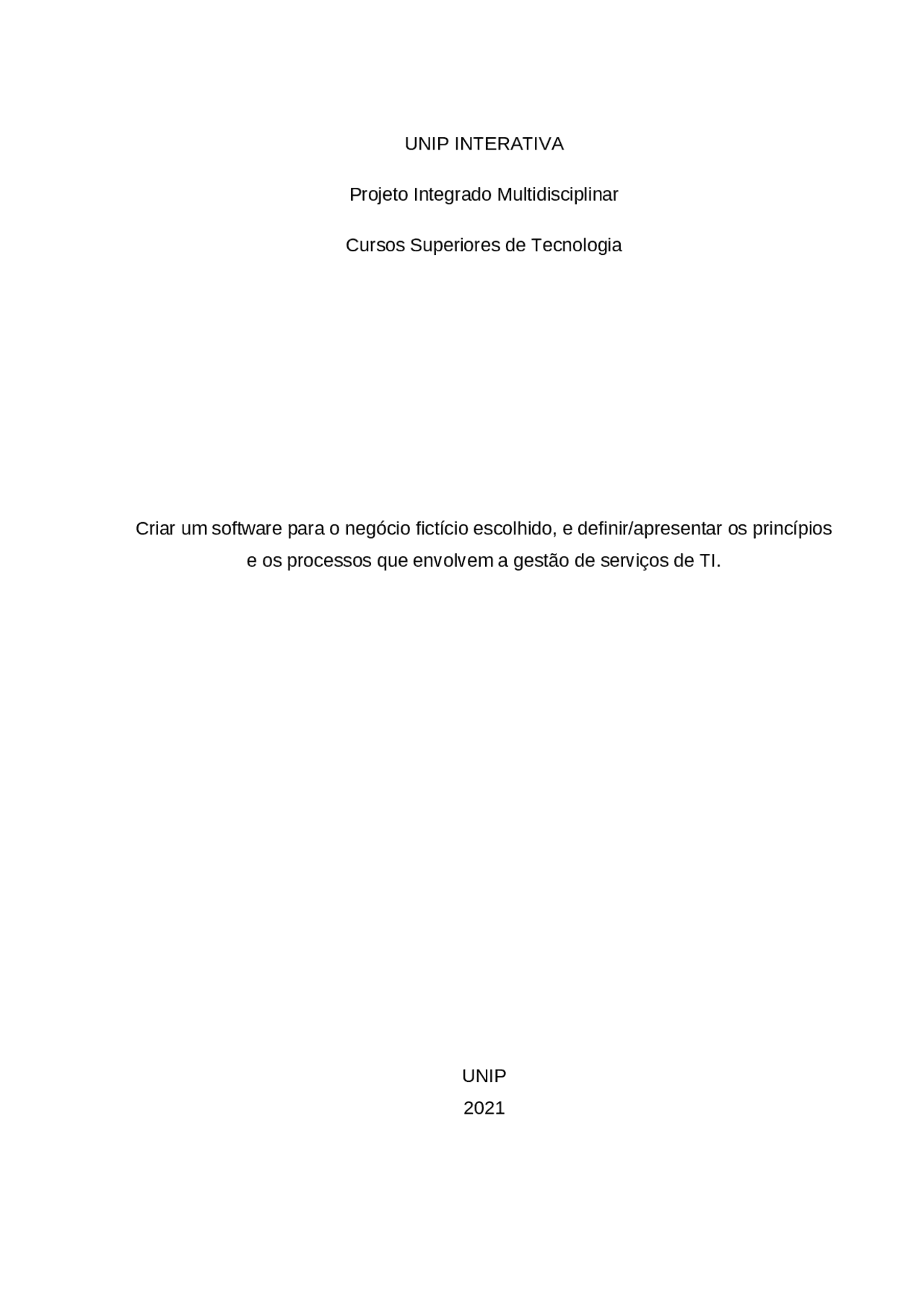 UNIP INTERATIVA

Projeto Integrado Multidisciplinar

Cursos Superiores de Tecnologia

Criar um software para o negócio fictício escolhido, e definir/apresentar os princípios e os processos que envolvem a gestão de serviços de TI.

UNIP
2021